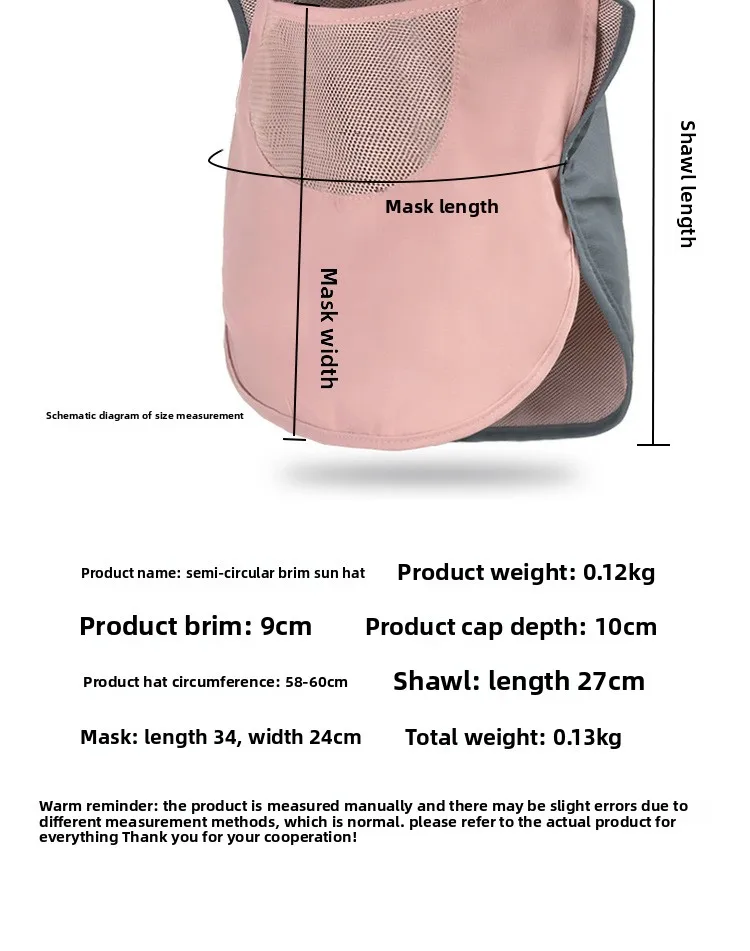 Shawl length

Mask length

Mask width

Schematic diagram of size measurement

Product name: semi-circular brim sun hat

Product weight: 0.12kg

Product brim: 9cm

Product cap depth: 10cm

Product hat circumference: 58-60cm

Shawl: length 27cm

Mask: length 34, width 24cm

Total weight: 0.13kg

Warm reminder: the product is measured manually and there may be slight errors due to different measurement methods, which is normal. please refer to the actual product for everything Thank you for your cooperation!